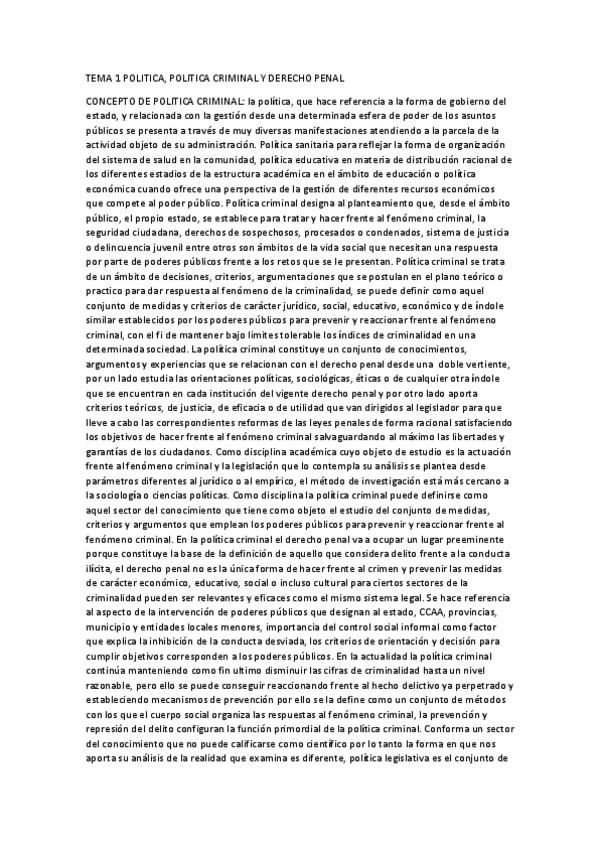 TEMA 1 POLITICA, POLITICA CRIMINAL Y DERECHO PENAL

CONCEPTO DE POLITICA CRIMINAL: la política, que hace referencia a la forma de gobierno del estado, y relacionada con la gestión desde una determinada esfera de poder de los asuntos públicos se presenta a través de muy diversas manifestaciones atendiendo a la parcela de la actividad objeto de su administración. Política sanitaria para reflejar la forma de organización del sistema de salud en la comunidad, política educativa en materia de distribución racional de los diferentes estadios de la estructura académica en el ámbito de educación o política económica cuando ofrece una perspectiva de la gestión de diferentes recursos económicos que compete al poder público. Política criminal designa al planteamiento que, desde el ámbito público, el propio estado, se establece para tratar y hacer frente al fenómeno criminal, la seguridad ciudadana, derechos de sospechosos, procesados o condenados, sistema de justicia o delincuencia juvenil entre otros son ámbitos de la vida social que necesitan una respuesta por parte de poderes públicos frente a los retos que se le presentan. Política criminal se trata de un ámbito de decisiones, criterios, argumentaciones que se postulan en el plano teórico o practico para dar respuesta al fenómeno de la criminalidad, se puede definir como aquel conjunto de medidas y criterios de carácter jurídico, social, educativo, económico y de índole similar establecidos por los poderes públicos para prevenir y reaccionar frente al fenómeno criminal, con el fi de mantener bajo limites tolerable los índices de criminalidad en una determinada sociedad. La política criminal constituye un conjunto de conocimientos, argumentos y experiencias que se relacionan con el derecho penal desde una doble vertiente, por un lado estudia las orientaciones políticas, sociológicas, éticas o de cualquier otra índole que se encuentran en cada institución del vigente derecho penal y por otro lado aporta criterios teóricos, de justicia, de eficacia o de utilidad que van dirigidos al legislador para que lleve a cabo las correspondientes reformas de las leyes penales de forma racional satisfaciendo los objetivos de hacer frente al fenómeno criminal salvaguardando al máximo las libertades y garantías de los ciudadanos. Como disciplina académica cuyo objeto de estudio es la actuación frente al fenómeno criminal y la legislación que lo contempla su análisis se plantea desde parámetros diferentes al jurídico o al empírico, el método de investigación está más cercano a la sociología o ciencias políticas. Como disciplina la política criminal puede definirse como aquel sector del conocimiento que tiene como objeto el estudio del conjunto de medidas, criterios y argumentos que emplean los poderes públicos para prevenir y reaccionar frente al fenómeno criminal. En la política criminal el derecho penal va a ocupar un lugar preeminente porque constituye la base de la definición de aquello que considera delito frente a la conducta ilícita, el derecho penal no es la única forma de hacer frente al crimen y prevenir las medidas de carácter económico, educativo, social o incluso cultural para ciertos sectores de la criminalidad pueden ser relevantes y eficaces como el mismo sistema legal. Se hace referencia al aspecto de la intervención de poderes públicos que designan al estado, CCAA, provincias, municipio y entidades locales menores, importancia del control social informal como factor que explica la inhibición de la conducta desviada, los criterios de orientación y decisión para cumplir objetivos corresponden a los poderes públicos. En la actualidad la política criminal continúa manteniendo como fin ultimo disminuir las cifras de criminalidad hasta un nivel razonable, pero ello se puede conseguir reaccionando frente al hecho delictivo ya perpetrado y estableciendo mecanismos de prevención por ello se la define como un conjunto de métodos con los que el cuerpo social organiza las respuestas al fenómeno criminal, la prevención y represión del delito configuran la función primordial de la política criminal. Conforma un sector del conocimiento que no puede calificarse como científico por lo tanto la forma en que nos aporta su análisis de la realidad que examina es diferente, política legislativa es el conjunto de